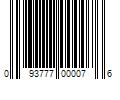 0 93777 00007 6